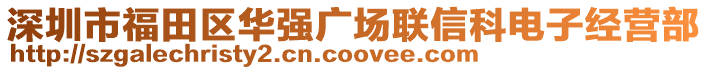 深圳市福田区华强广场联信科电子经营部
http://szgalechristy2.cn.coovee.com